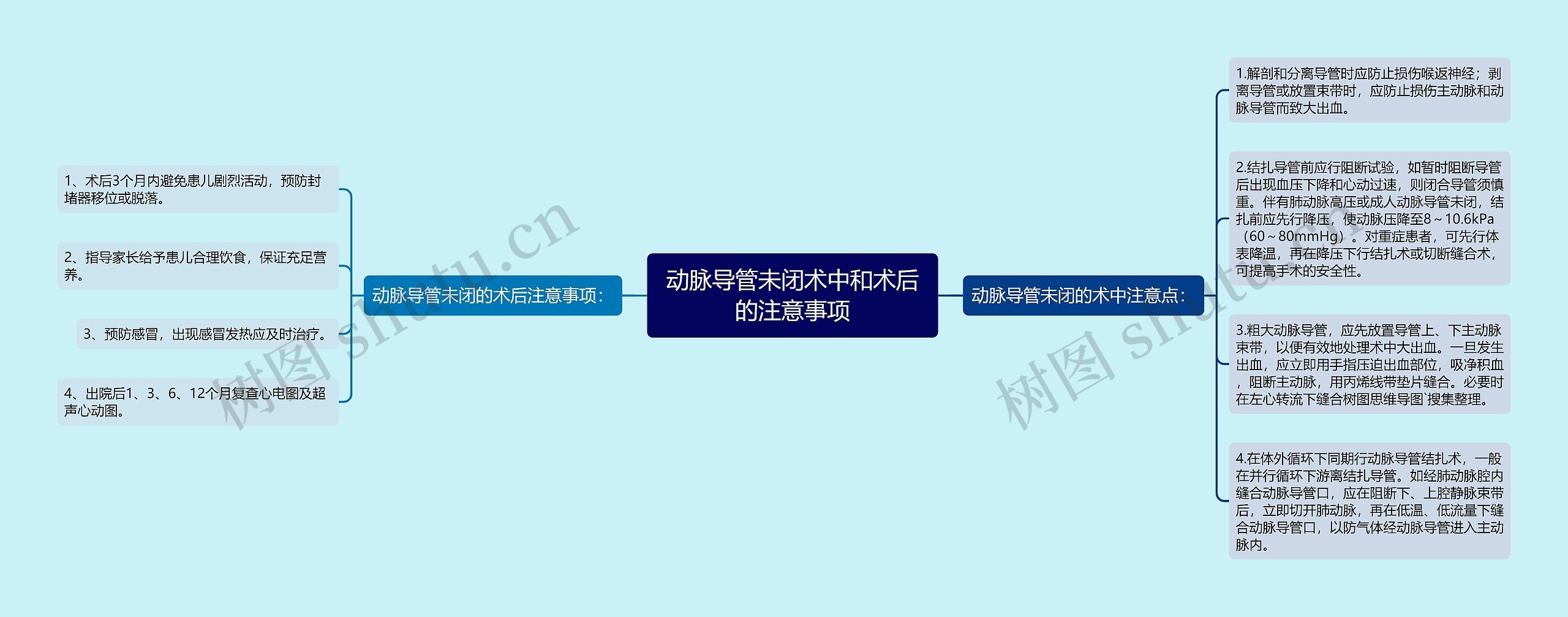 动脉导管未闭术中和术后的注意事项

动脉导管未闭的术后注意事项：

1、术后3个月内避免患儿剧烈活动，预防封堵器移位或脱落。

2、指导家长给予患儿合理饮食，保证充足营养。

3、预防感冒，出现感冒发热应及时治疗。

4、出院后1、3、6、12个月复查心电图及超声心动图。

动脉导管未闭的术中注意点：

1.解剖和分离导管时应防止损伤喉返神经；剥离导管或放置束带时，应防止损伤主动脉和动脉导管而致大出血。

2.结扎导管前应行阻断试验，如暂时阻断导管后出现血压下降和心动过速，则闭合导管须慎重。伴有肺动脉高压或成人动脉导管未闭，结扎前应先行降压，使动脉压降至8～10.6kPa（60～80mmHg）。对重症患者，可先行体表降温，再在降压下行结扎术或切断缝合术，可提高手术的安全性。

3.粗大动脉导管，应先放置导管上、下主动脉束带，以便有效地处理术中大出血。一旦发生出血，应立即用手指压迫出血部位，吸净积血，阻断主动脉，用丙烯线带垫片缝合。必要时在左心转流下缝合树图思维导图`搜集整理。

4.在体外循环下同期行动脉导管结扎术，一般在并行循环下游离结扎导管。如经肺动脉腔内缝合动脉导管口，应在阻断下、上腔静脉束带后，立即切开肺动脉，再在低温、低流量下缝合动脉导管口，以防气体经动脉导管进入主动脉内。

树图 shutu.cn

树图 shutu.cn